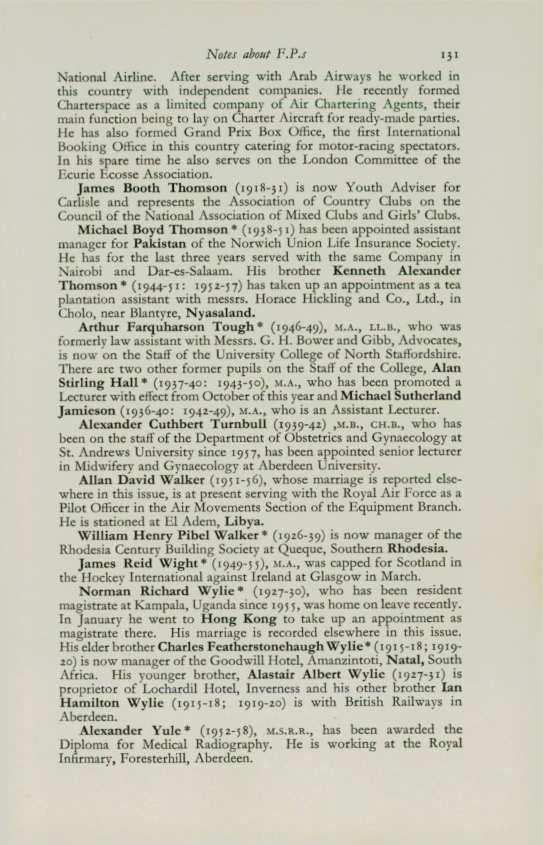 Notes about F.P.s 131

National Airline. After serving with Arab Airways he worked in this country with independent companies. He recently formed Charterspace as a limited company of Air Chartering Agents, their main function being to lay on Charter Aircraft for ready-made parties. He has also formed Grand Prix Box Office, the first International Booking Office in this country catering for motor-racing spectators. In his spare time he also serves on the London Committee of the Ecurie Ecosse Association.

James Booth Thomson (1918-31) is now Youth Adviser for Carlisle and represents the Association of Country Clubs on the Council of the National Association of Mixed Clubs and Girls' Clubs.

Michael Boyd Thomson * (1938-51) has been appointed assistant manager for Pakistan of the Norwich Union Life Insurance Society. He has for the last three years served with the same Company in Nairobi and Dar-es-Salaam. His brother Kenneth Alexander Thomson * (1944-51: 1952-57) has taken up an appointment as a tea plantation assistant with messrs. Horace Hickling and Co., Ltd., in Cholo, near Blantyre, Nyasaland.

Arthur Farquharson Tough * (1946-49), M.A., LL.B., who was formerly law assistant with Messrs. G. H. Bower and Gibb, Advocates, is now on the Staff of the University College of North Staffordshire. There are two other former pupils on the Staff of the College, Alan Stirling Hall * (1937-40: 1943-50), M.A., who has been promoted a Lecturer with effect from October of this year and Michael Sutherland Jamieson (1936-40: 1942-49), M.A., who is an Assistant Lecturer.

Alexander Cuthbert Turnbull (1939-42) ,M.B., CH.B., who has been on the staff of the Department of Obstetrics and Gynaecology at St. Andrews University since 1957, has been appointed senior lecturer in Midwifery and Gynaecology at Aberdeen University.

Allan David Walker (1951-56), whose marriage is reported elsewhere in this issue, is at present serving with the Royal Air Force as a Pilot Officer in the Air Movements Section of the Equipment Branch. He is stationed at El Adem, Libya.

William Henry Pibel Walker * (1926-39) is now manager of the Rhodesia Century Building Society at Queque, Southern Rhodesia.

James Reid Wight * (1949-55), M.A., was capped for Scotland in the Hockey International against Ireland at Glasgow in March.

Norman Richard Wylie * (1927-30), who has been resident magistrate at Kampala, Uganda since 1955, was home on leave recently. In January he went to Hong Kong to take up an appointment as magistrate there. His marriage is recorded elsewhere in this issue. His elder brother Charles Featherstonehaugh Wylie * (1915-18; 1919-20) is now manager of the Goodwill Hotel, Amanzintoti, Natal, South Africa. His younger brother, Alastair Albert Wylie (1927-31) is proprietor of Lochardil Hotel, Inverness and his other brother Ian Hamilton Wylie (1915-18; 1919-20) is with British Railways in Aberdeen.

Alexander Yule * (1952-58), M.S.R.R., has been awarded the Diploma for Medical Radiography. He is working at the Royal Infirmary, Foresterhill, Aberdeen.